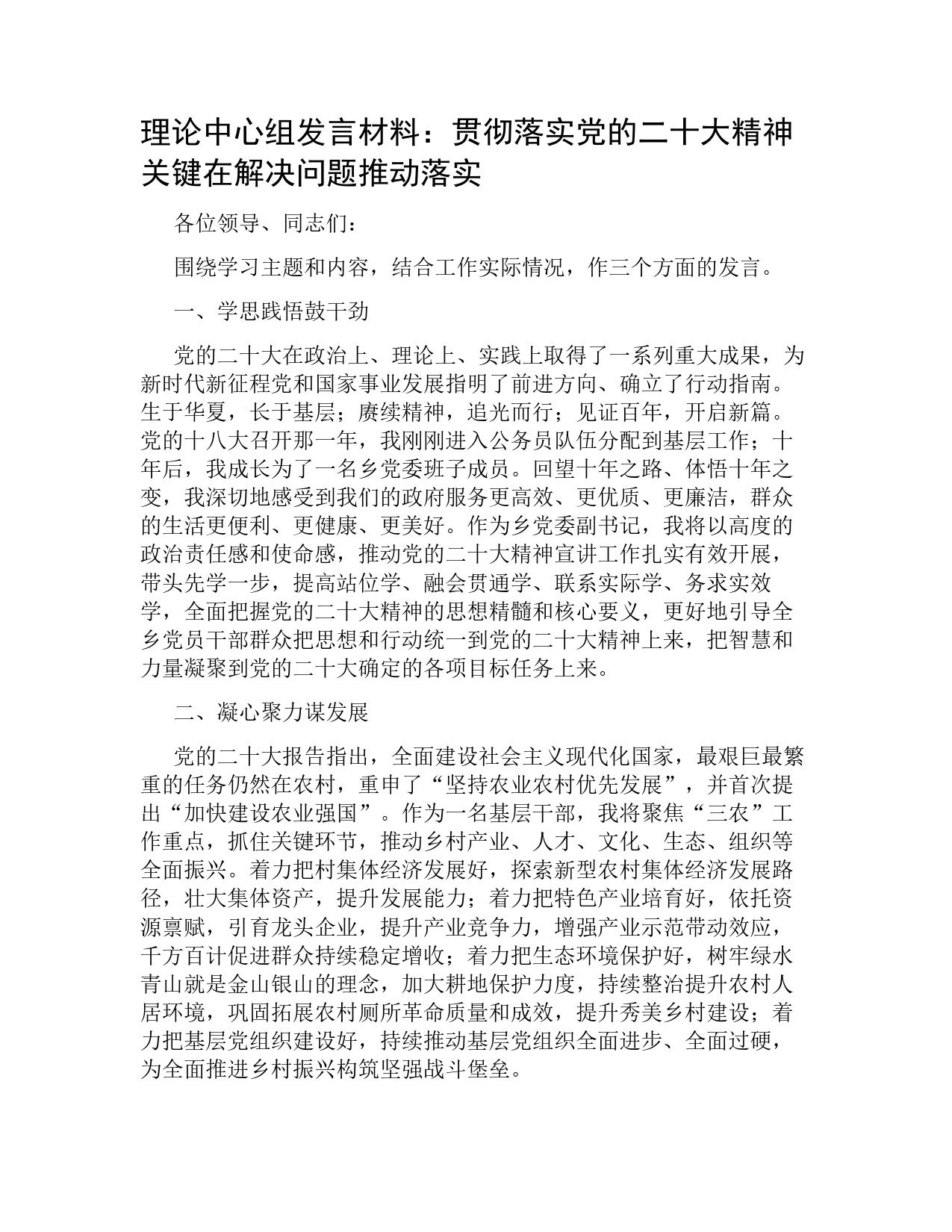 理论中心组发言材料：贯彻落实党的二十大精神关键在解决问题推动落实

各位领导、同志们：

围绕学习主题和内容，结合工作实际情况，作三个方面的发言。

一、学思践悟鼓干劲

党的二十大在政治上、理论上、实践上取得了一系列重大成果，为新时代新征程党和国家事业发展指明了前进方向、确立了行动指南。生于华夏，长于基层；赓续精神，追光而行；见证百年，开启新篇。党的十八大召开那一年，我刚刚进入公务员队伍分配到基层工作；十年后，我成长为了一名乡党委班子成员。回望十年之路、体悟十年之变，我深切地感受到我们的政府服务更高效、更优质、更廉洁，群众的生活更便利、更健康、更美好。作为乡党委副书记，我将以高度的政治责任感和使命感，推动党的二十大精神宣讲工作扎实有效开展，带头先学一步，提高站位学、融会贯通学、联系实际学、务求实效学，全面把握党的二十大精神的思想精髓和核心要义，更好地引导全乡党员干部群众把思想和行动统一到党的二十大精神上来，把智慧和力量凝聚到党的二十大确定的各项目标任务上来。

二、凝心聚力谋发展

党的二十大报告指出，全面建设社会主义现代化国家，最艰巨最繁重的任务仍然在农村，重申了“坚持农业农村优先发展”，并首次提出“加快建设农业强国”。作为一名基层干部，我将聚焦“三农”工作重点，抓住关键环节，推动乡村产业、人才、文化、生态、组织等全面振兴。着力把村集体经济发展好，探索新型农村集体经济发展路径，壮大集体资产，提升发展能力；着力把特色产业培育好，依托资源禀赋，引育龙头企业，提升产业竞争力，增强产业示范带动效应，千方百计促进群众持续稳定增收；着力把生态环境保护好，树牢绿水青山就是金山银山的理念，加大耕地保护力度，持续整治提升农村人居环境，巩固拓展农村厕所革命质量和成效，提升秀美乡村建设；着力把基层党组织建设好，持续推动基层党组织全面进步、全面过硬，为全面推进乡村振兴构筑坚强战斗堡垒。